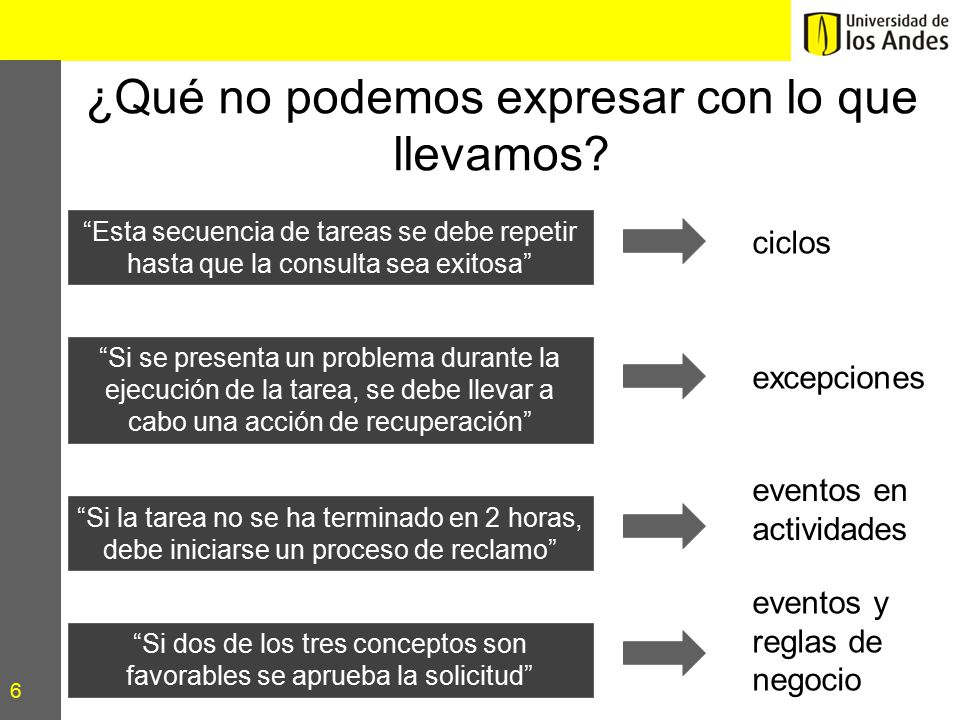 Universidad de los Andes

¿Qué no podemos expresar con lo que llevamos?

“Esta secuencia de tareas se debe repetir hasta que la consulta sea exitosa”

ciclos

“Si se presenta un problema durante la ejecución de la tarea, se debe llevar a cabo una acción de recuperación”

excepciones

“Si la tarea no se ha terminado en 2 horas, debe iniciarse un proceso de reclamo”

eventos en actividades

“Si dos de los tres conceptos son favorables se aprueba la solicitud”

eventos y reglas de negocio

6